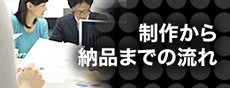 制作から
納品までの流れ